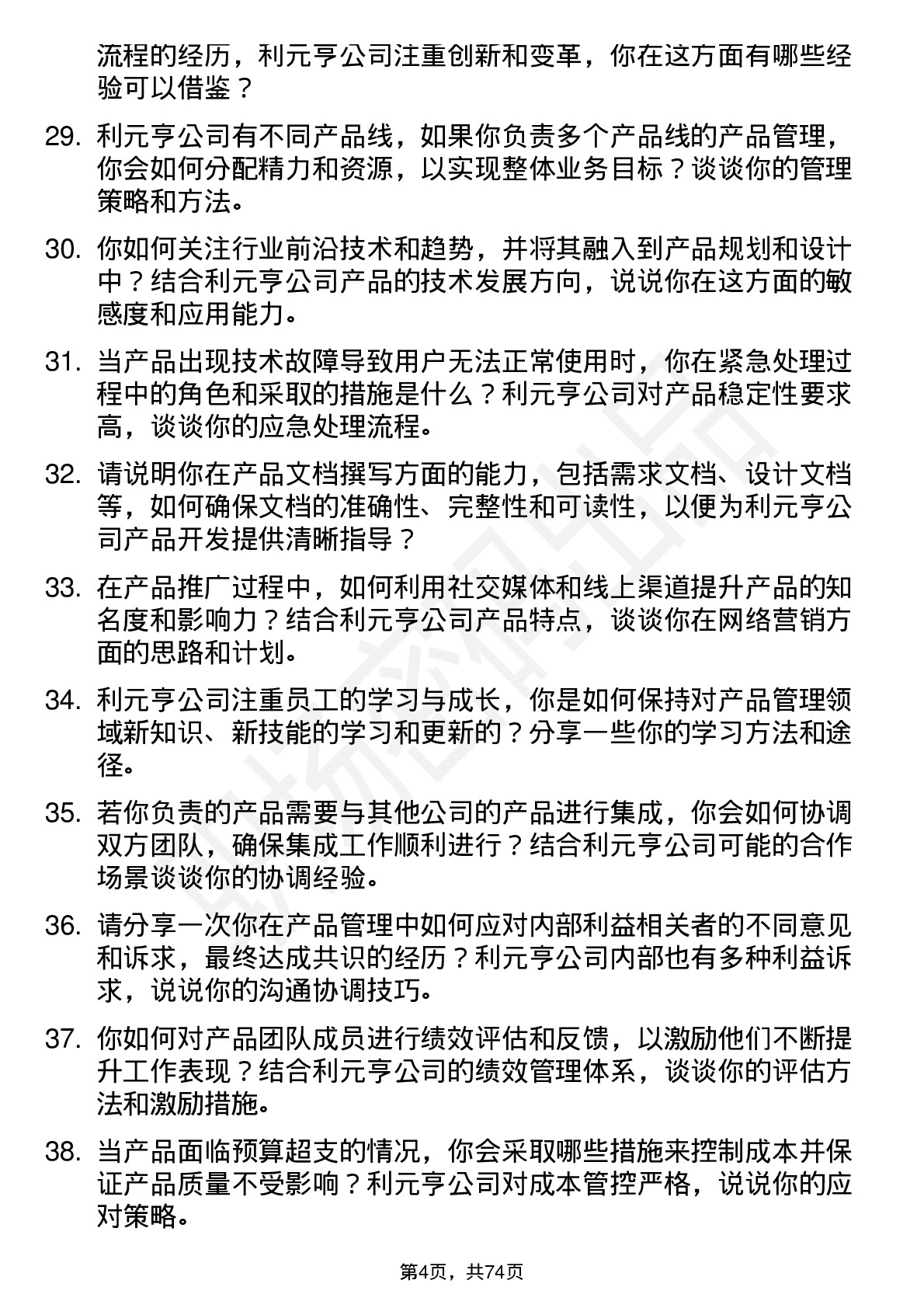 流程的经历，利元亨公司注重创新和变革，你在这方面有哪些经验可以借鉴？

29. 利元亨公司有不同产品线，如果你负责多个产品线的产品管理，你会如何分配精力和资源，以实现整体业务目标？谈谈你的管理策略和方法。

30. 你如何关注行业前沿技术和趋势，并将其融入到产品规划和设计中？结合利元亨公司产品的技术发展方向，说说你在这方面的敏感度和应用能力。

31. 当产品出现技术故障导致用户无法正常使用时，你在紧急处理过程中的角色和采取的措施是什么？利元亨公司对产品稳定性要求高，谈谈你的应急处理流程。

32. 请说明你在产品文档撰写方面的能力，包括需求文档、设计文档等，如何确保文档的准确性、完整性和可读性，以便为利元亨公司产品开发提供清晰指导？

33. 在产品推广过程中，如何利用社交媒体和线上渠道提升产品的知名度和影响力？结合利元亨公司产品特点，谈谈你在网络营销方面的思路和计划。

34. 利元亨公司注重员工的学习与成长，你是如何保持对产品管理领域新知识、新技能的学习和更新的？分享一些你的学习方法和途径。

35. 若你负责的产品需要与其他公司的产品进行集成，你会如何协调双方团队，确保集成工作顺利进行？结合利元亨公司可能的合作场景谈谈你的协调经验。

36. 请分享一次你在产品管理中如何应对内部利益相关者的不同意见和诉求，最终达成共识的经历？利元亨公司内部也有多种利益诉求，说说你的沟通协调技巧。

37. 你如何对产品团队成员进行绩效评估和反馈，以激励他们不断提升工作表现？结合利元亨公司的绩效管理体系，谈谈你的评估方法和激励措施。

38. 当产品面临预算超支的情况，你会采取哪些措施来控制成本并保证产品质量不受影响？利元亨公司对成本管控严格，说说你的应对策略。

第4页，共74页